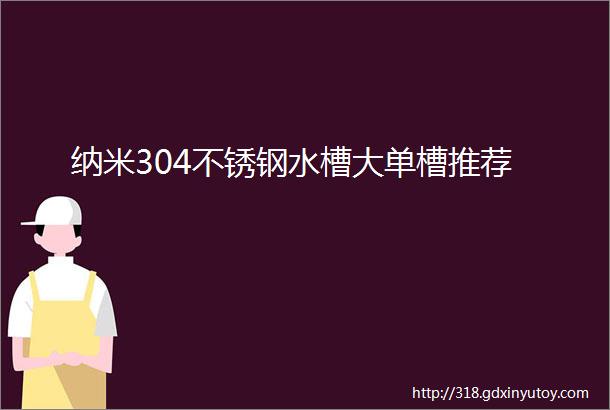 纳米304不锈钢水槽大单槽推荐

http://318.gdxinyutoy.com